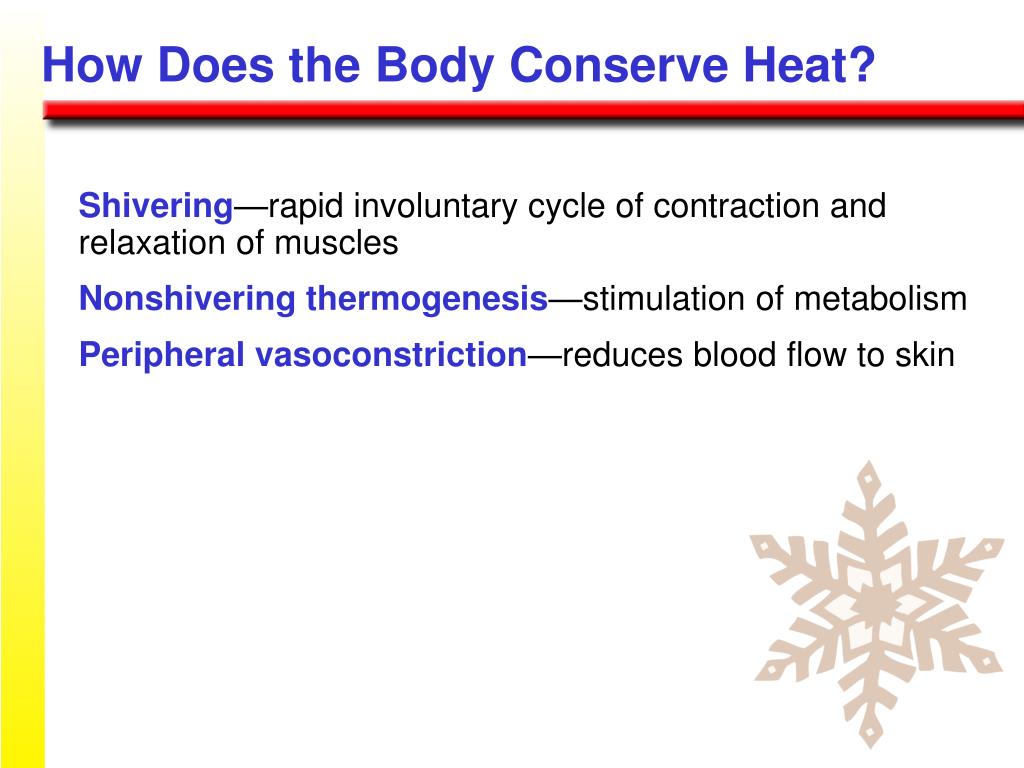 How Does the Body Conserve Heat?

Shivering—rapid involuntary cycle of contraction and relaxation of muscles

Nonshivering thermogenesis—stimulation of metabolism

Peripheral vasoconstriction—reduces blood flow to skin